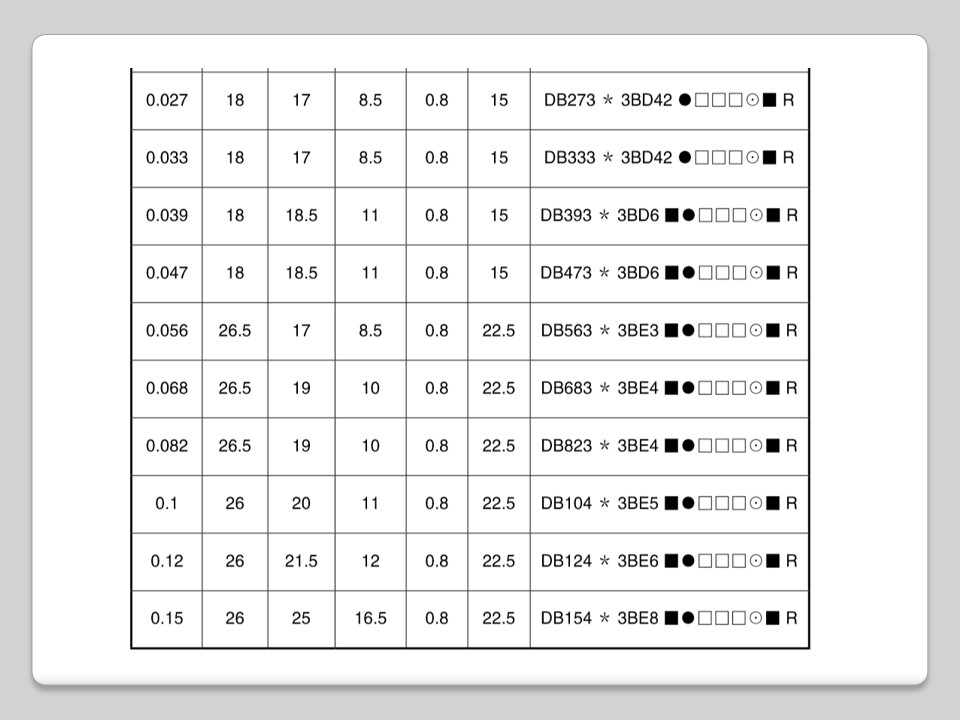 | 0.027 | 18 | 17 | 8.5 | 0.8 | 15 | DB273 ＊ 3BD42 ●□□□⊙■ R |
|---|---|---|---|---|---|---|
| 0.033 | 18 | 17 | 8.5 | 0.8 | 15 | DB333 ＊ 3BD42 ●□□□⊙■ R |
| 0.039 | 18 | 18.5 | 11 | 0.8 | 15 | DB393 ＊ 3BD6 ■●□□□⊙■ R |
| 0.047 | 18 | 18.5 | 11 | 0.8 | 15 | DB473 ＊ 3BD6 ■●□□□⊙■ R |
| 0.056 | 26.5 | 17 | 8.5 | 0.8 | 22.5 | DB563 ＊ 3BE3 ■●□□□⊙■ R |
| 0.068 | 26.5 | 19 | 10 | 0.8 | 22.5 | DB683 ＊ 3BE4 ■●□□□⊙■ R |
| 0.082 | 26.5 | 19 | 10 | 0.8 | 22.5 | DB823 ＊ 3BE4 ■●□□□⊙■ R |
| 0.1 | 26 | 20 | 11 | 0.8 | 22.5 | DB104 ＊ 3BE5 ■●□□□⊙■ R |
| 0.12 | 26 | 21.5 | 12 | 0.8 | 22.5 | DB124 ＊ 3BE6 ■●□□□⊙■ R |
| 0.15 | 26 | 25 | 16.5 | 0.8 | 22.5 | DB154 ＊ 3BE8 ■●□□□⊙■ R |